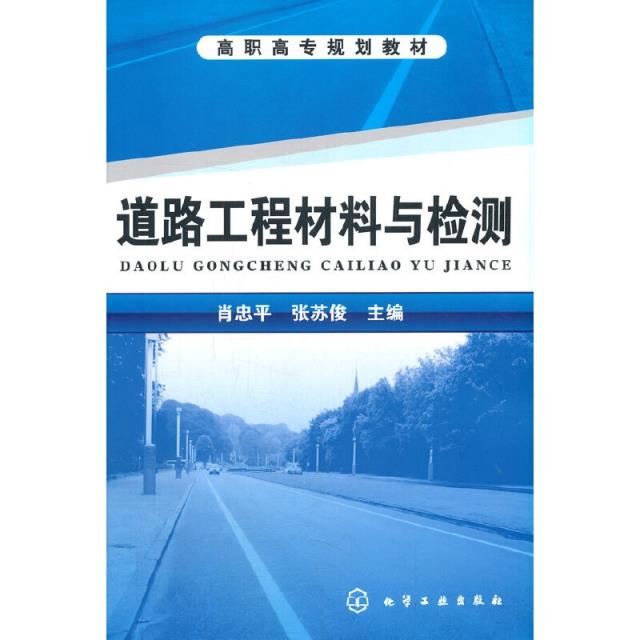 高职高专规划教材

道路工程材料与检测

DAOLU GONGCHENG CAILIAO YU JIANCE

肖忠平　张苏俊　主编

化学工业出版社